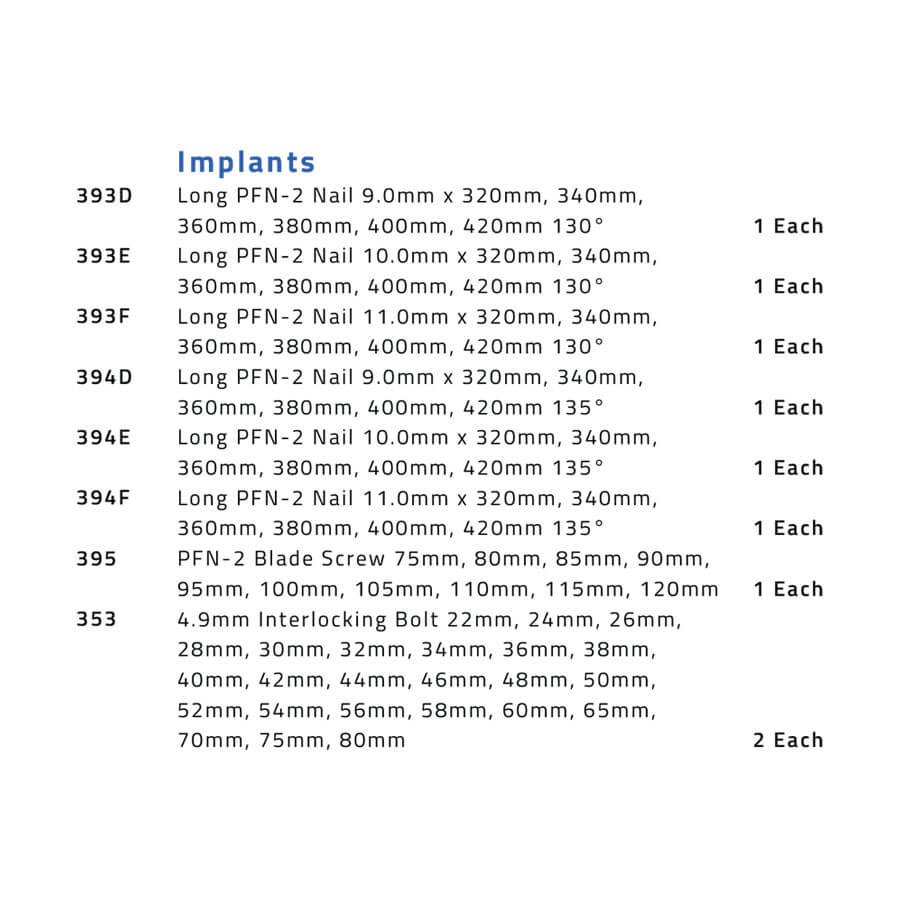 Implants

| | | |
|---|---|---|
| 393D | Long PFN-2 Nail 9.0mm x 320mm, 340mm, 360mm, 380mm, 400mm, 420mm 130° | 1 Each |
| 393E | Long PFN-2 Nail 10.0mm x 320mm, 340mm, 360mm, 380mm, 400mm, 420mm 130° | 1 Each |
| 393F | Long PFN-2 Nail 11.0mm x 320mm, 340mm, 360mm, 380mm, 400mm, 420mm 130° | 1 Each |
| 394D | Long PFN-2 Nail 9.0mm x 320mm, 340mm, 360mm, 380mm, 400mm, 420mm 135° | 1 Each |
| 394E | Long PFN-2 Nail 10.0mm x 320mm, 340mm, 360mm, 380mm, 400mm, 420mm 135° | 1 Each |
| 394F | Long PFN-2 Nail 11.0mm x 320mm, 340mm, 360mm, 380mm, 400mm, 420mm 135° | 1 Each |
| 395 | PFN-2 Blade Screw 75mm, 80mm, 85mm, 90mm, 95mm, 100mm, 105mm, 110mm, 115mm, 120mm | 1 Each |
| 353 | 4.9mm Interlocking Bolt 22mm, 24mm, 26mm, 28mm, 30mm, 32mm, 34mm, 36mm, 38mm, 40mm, 42mm, 44mm, 46mm, 48mm, 50mm, 52mm, 54mm, 56mm, 58mm, 60mm, 65mm, 70mm, 75mm, 80mm | 2 Each |